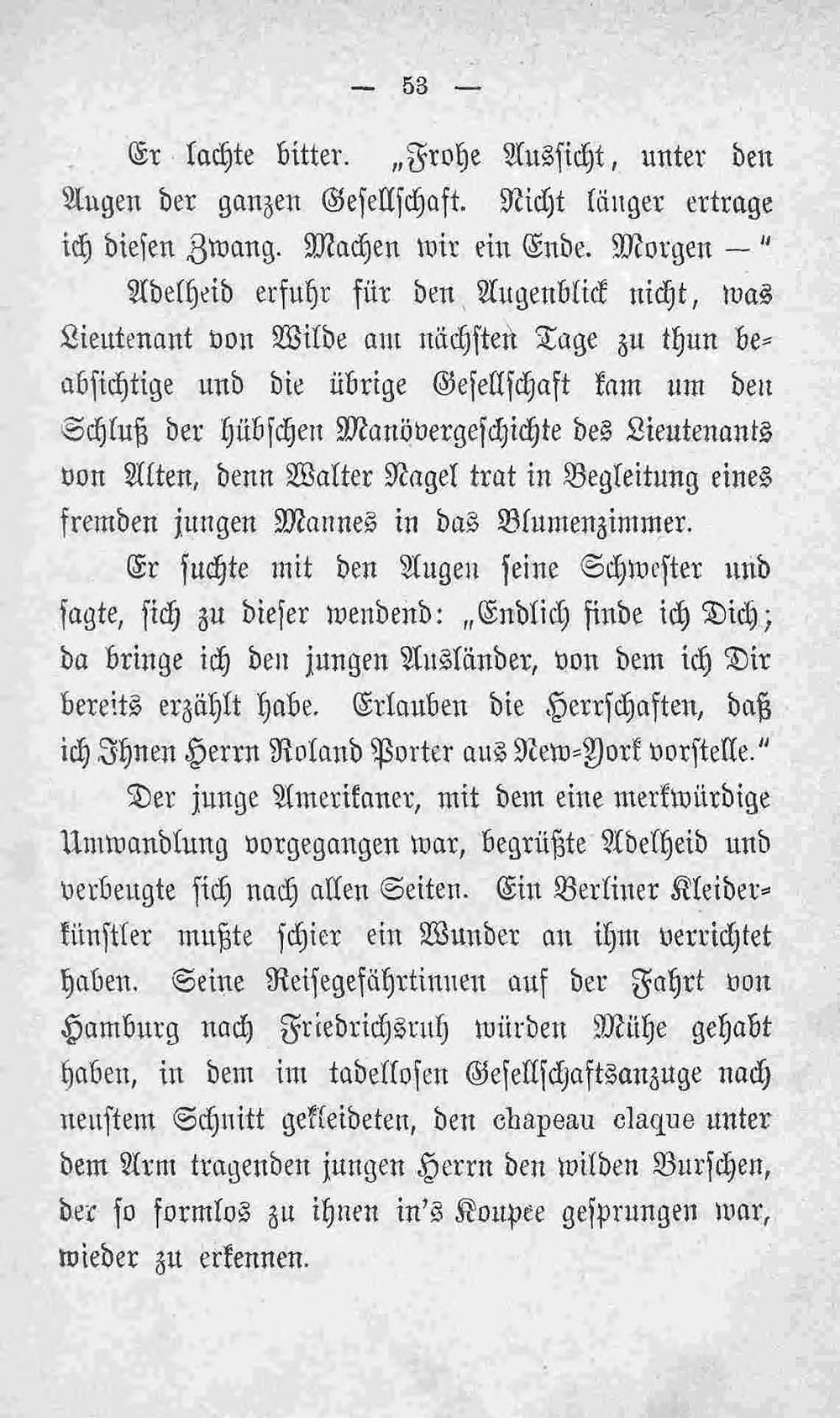 — 53 —

Er lachte bitter. „Frohe Aussicht, unter den Augen der ganzen Gesellschaft. Nicht länger ertrage ich diesen Zwang. Machen wir ein Ende. Morgen —"

Adelheid erfuhr für den Augenblick nicht, was Lieutenant von Wilde am nächsten Tage zu thun beabsichtige und die übrige Gesellschaft kam um den Schluß der hübschen Manövergeschichte des Lieutenants von Alten, denn Walter Nagel trat in Begleitung eines fremden jungen Mannes in das Blumenzimmer.

Er suchte mit den Augen seine Schwester und sagte, sich zu dieser wendend: „Endlich finde ich Dich; da bringe ich den jungen Ausländer, von dem ich Dir bereits erzählt habe. Erlauben die Herrschaften, daß ich Ihnen Herrn Roland Porter aus New-York vorstelle."

Der junge Amerikaner, mit dem eine merkwürdige Umwandlung vorgegangen war, begrüßte Adelheid und verbeugte sich nach allen Seiten. Ein Berliner Kleiderkünstler mußte schier ein Wunder an ihm verrichtet haben. Seine Reisegefährtinnen auf der Fahrt von Hamburg nach Friedrichsruh würden Mühe gehabt haben, in dem im tadellosen Gesellschaftsanzuge nach neustem Schnitt gekleideten, den chapeau claque unter dem Arm tragenden jungen Herrn den wilden Burschen, der so formlos zu ihnen in's Koupee gesprungen war, wieder zu erkennen.